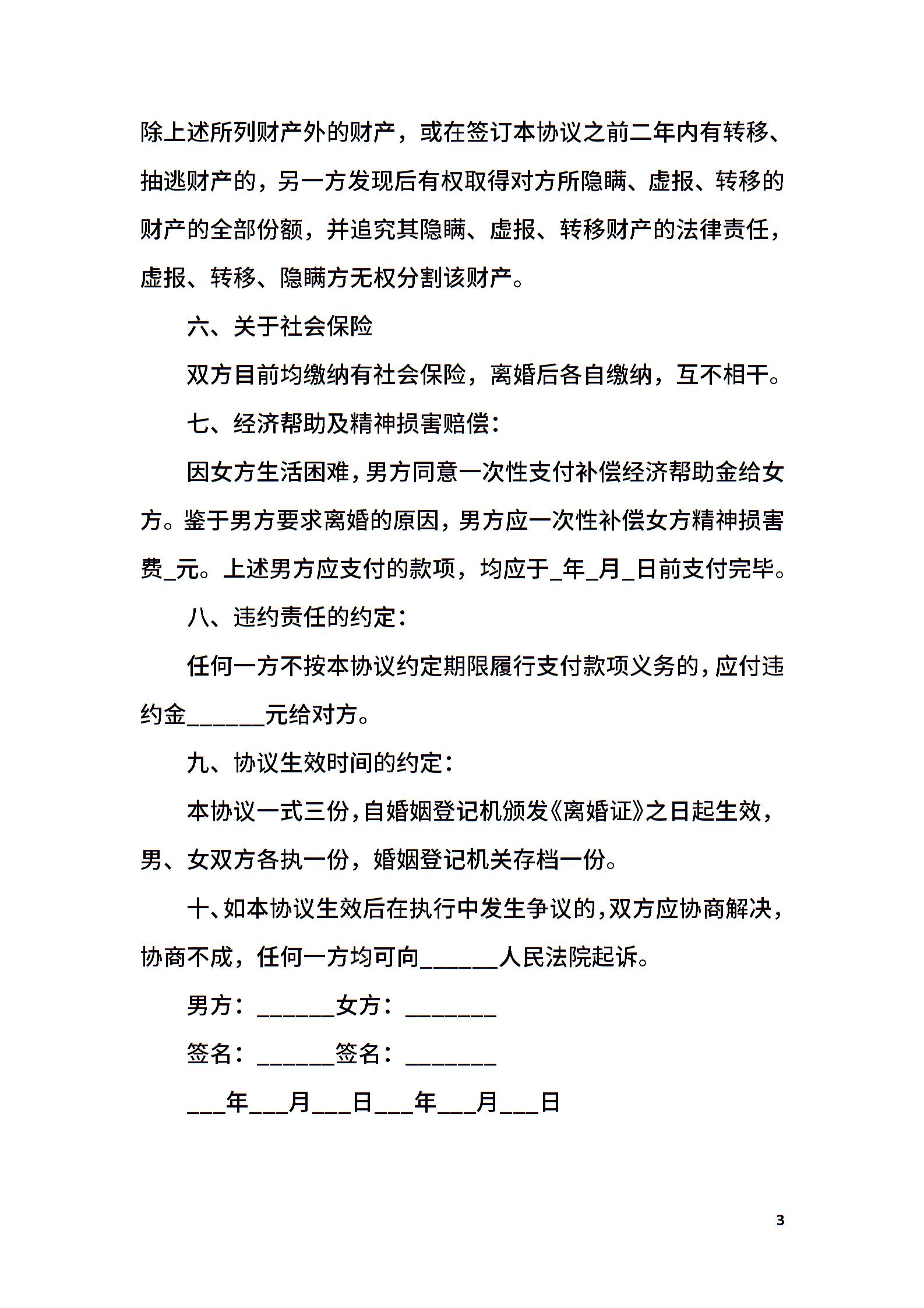 除上述所列财产外的财产，或在签订本协议之前二年内有转移、抽逃财产的，另一方发现后有权取得对方所隐瞒、虚报、转移的财产的全部份额，并追究其隐瞒、虚报、转移财产的法律责任，虚报、转移、隐瞒方无权分割该财产。

六、关于社会保险

双方目前均缴纳有社会保险，离婚后各自缴纳，互不相干。

七、经济帮助及精神损害赔偿：

因女方生活困难，男方同意一次性支付补偿经济帮助金给女方。鉴于男方要求离婚的原因，男方应一次性补偿女方精神损害费_元。上述男方应支付的款项，均应于_年_月_日前支付完毕。

八、违约责任的约定：

任何一方不按本协议约定期限履行支付款项义务的，应付违约金______元给对方。

九、协议生效时间的约定：

本协议一式三份，自婚姻登记机颁发《离婚证》之日起生效，男、女双方各执一份，婚姻登记机关存档一份。

十、如本协议生效后在执行中发生争议的，双方应协商解决，协商不成，任何一方均可向______人民法院起诉。

男方：______女方：_______

签名：______签名：_______

___年___月___日___年___月___日

3